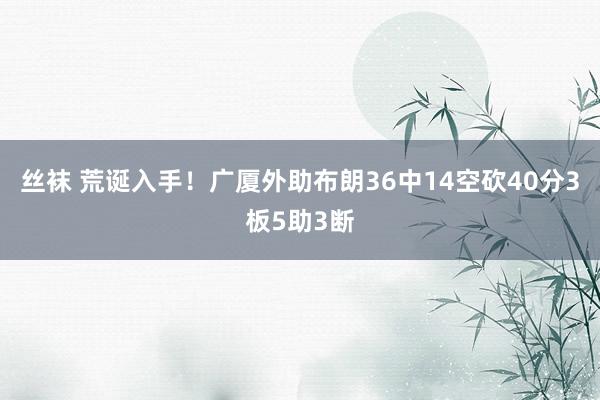 丝袜 荒诞入手！广厦外助布朗36中14空砍40分3板5助3断